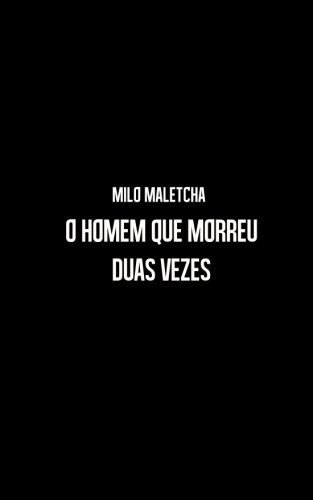 MILO MALETCHA

O HOMEM QUE MORREU DUAS VEZES